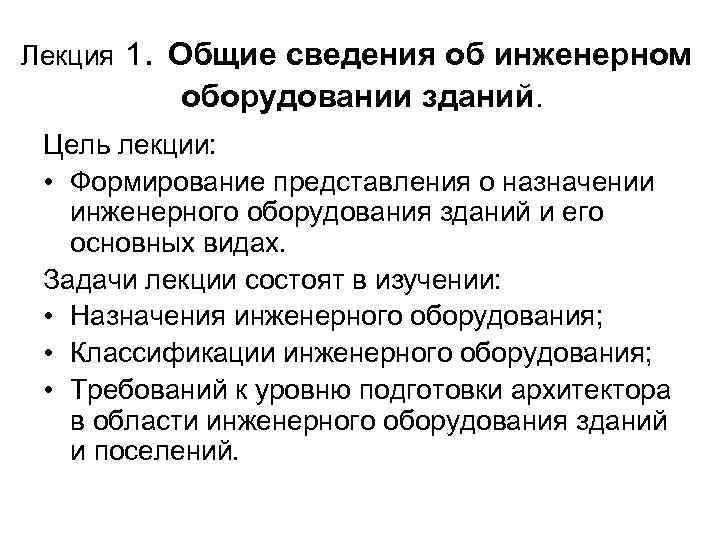 Лекция 1. Общие сведения об инженерном оборудовании зданий.

Цель лекции:

• Формирование представления о назначении инженерного оборудования зданий и его основных видах.

Задачи лекции состоят в изучении:

• Назначения инженерного оборудования;

• Классификации инженерного оборудования;

• Требований к уровню подготовки архитектора в области инженерного оборудования зданий и поселений.